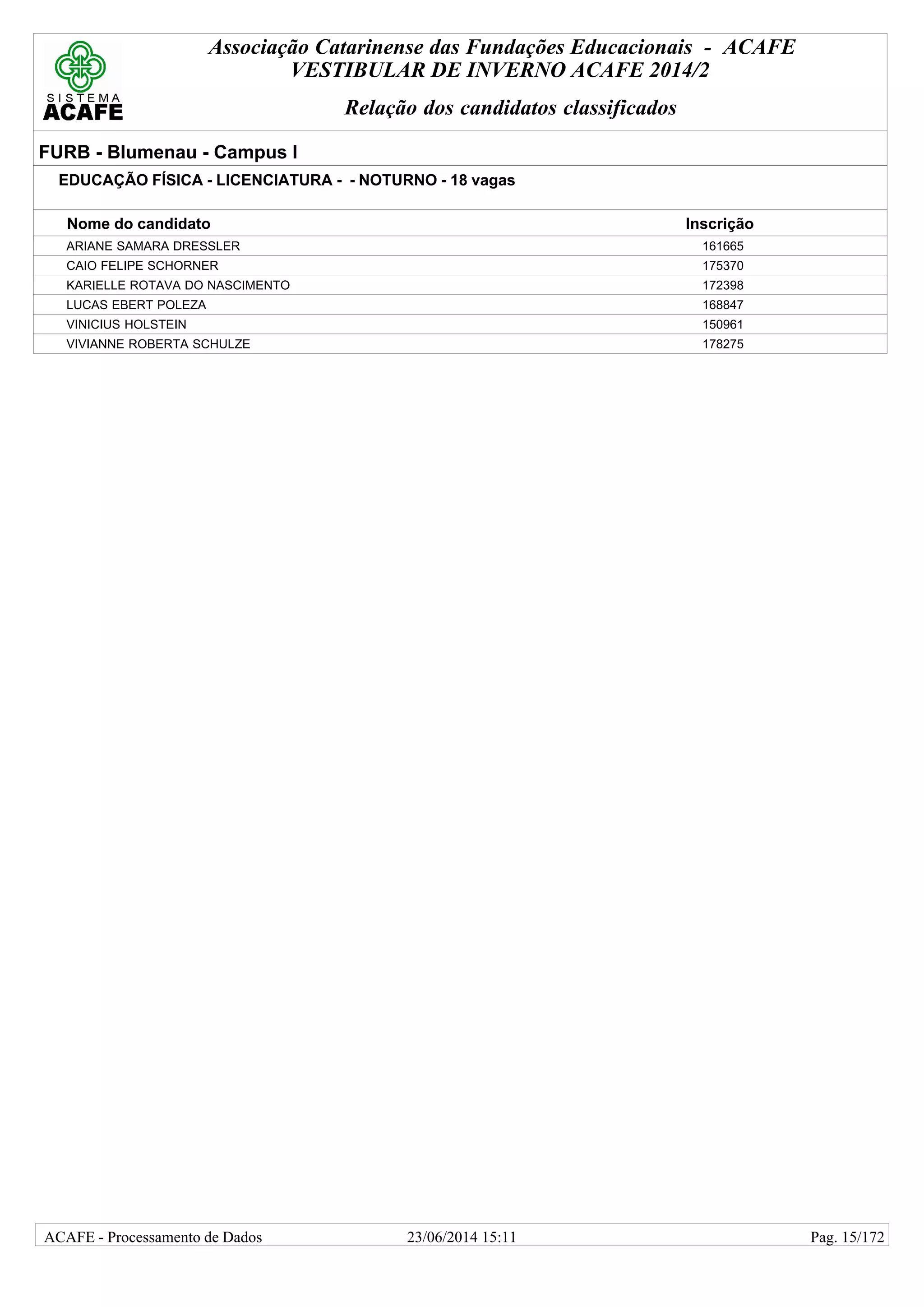 SISTEMA
ACAFE

Associação Catarinense das Fundações Educacionais - ACAFE
VESTIBULAR DE INVERNO ACAFE 2014/2

Relação dos candidatos classificados

FURB - Blumenau - Campus I

EDUCAÇÃO FÍSICA - LICENCIATURA - - NOTURNO - 18 vagas

| Nome do candidato | Inscrição |
|---|---|
| ARIANE SAMARA DRESSLER | 161665 |
| CAIO FELIPE SCHORNER | 175370 |
| KARIELLE ROTAVA DO NASCIMENTO | 172398 |
| LUCAS EBERT POLEZA | 168847 |
| VINICIUS HOLSTEIN | 150961 |
| VIVIANNE ROBERTA SCHULZE | 178275 |

ACAFE - Processamento de Dados 23/06/2014 15:11 Pag. 15/172